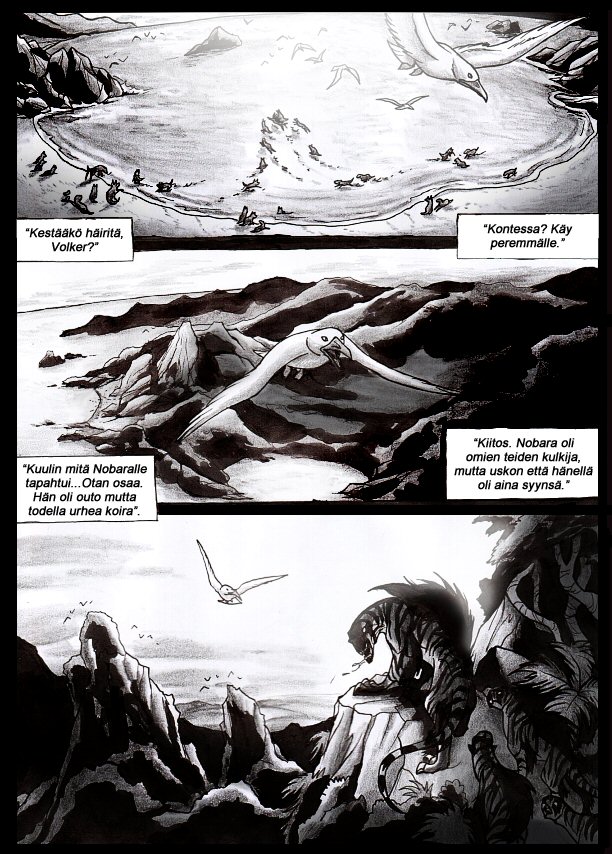 "Kestääkö häiritä, Volker?"

"Kontessa? Käy peremmälle."

"Kuulin mitä Nobaralle tapahtui...Otan osaa. Hän oli outo mutta todella urhea koira".

"Kiitos. Nobara oli omien teiden kulkija, mutta uskon että hänellä oli aina syynsä."